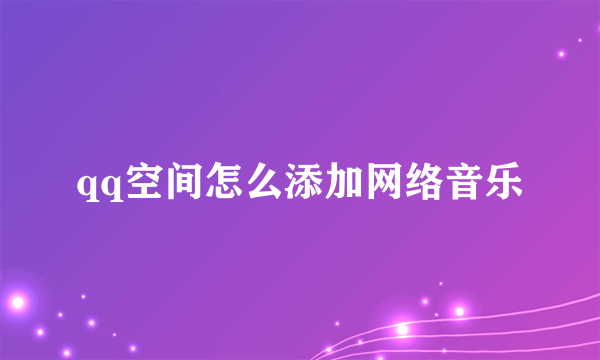 qq空间怎么添加网络音乐